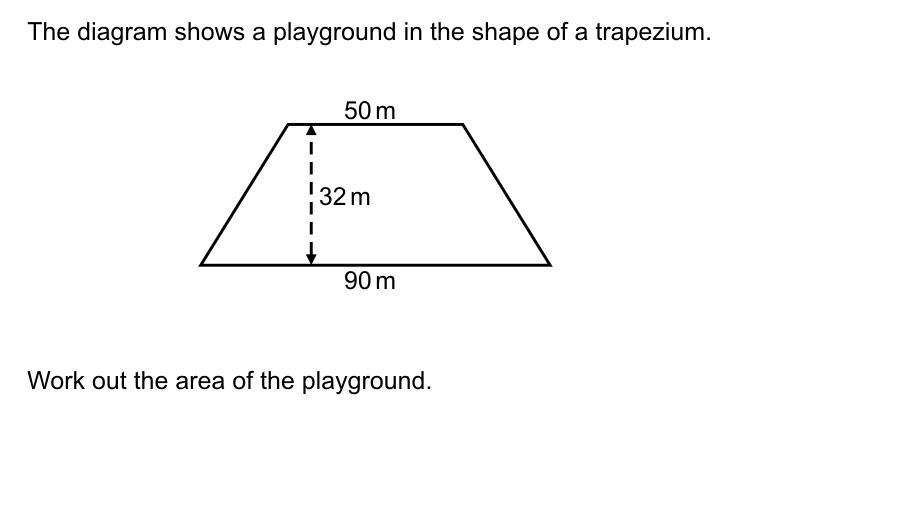 The diagram shows a playground in the shape of a trapezium.

50 m

32 m

90 m

Work out the area of the playground.